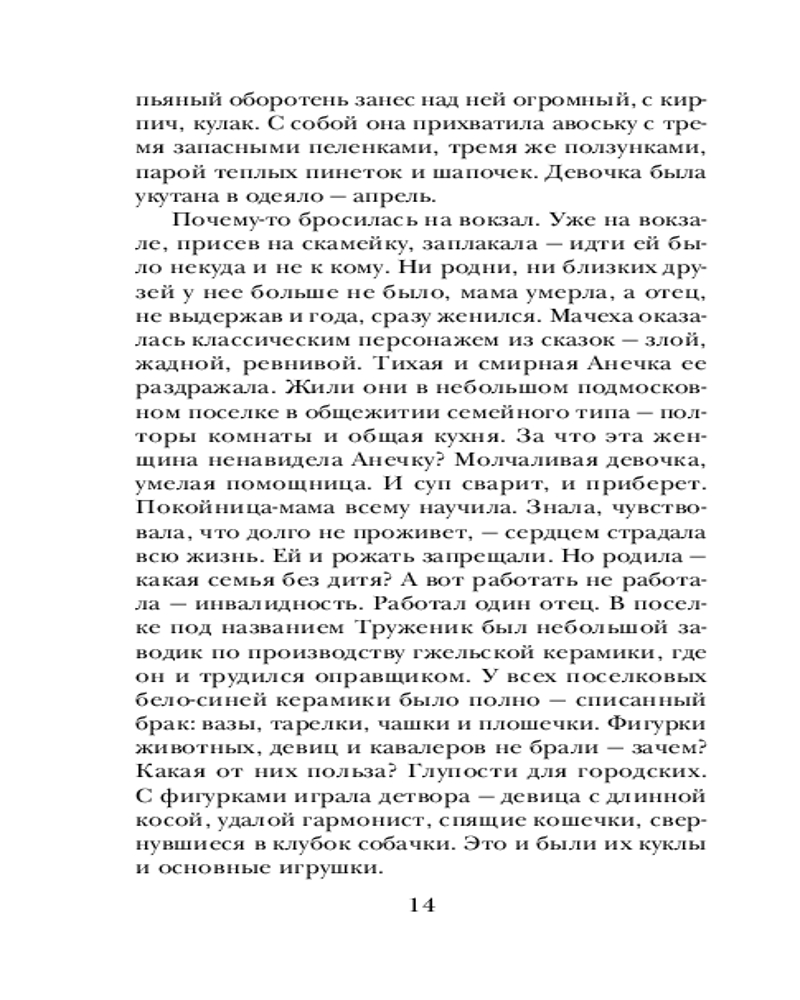 пьяный оборотень занес над ней огромный, с кирпич, кулак. С собой она прихватила авоську с тремя запасными пеленками, тремя же ползунками, парой теплых пинеток и шапочек. Девочка была укутана в одеяло — апрель.

Почему-то бросилась на вокзал. Уже на вокзале, присев на скамейку, заплакала — идти ей было некуда и не к кому. Ни родни, ни близких друзей у нее больше не было, мама умерла, а отец, не выдержав и года, сразу женился. Мачеха оказалась классическим персонажем из сказок — злой, жадной, ревнивой. Тихая и смирная Анечка ее раздражала. Жили они в небольшом подмосковном поселке в общежитии семейного типа — полторы комнаты и общая кухня. За что эта женщина ненавидела Анечку? Молчаливая девочка, умелая помощница. И суп сварит, и приберет. Покойница-мама всему научила. Знала, чувствовала, что долго не проживет, — сердцем страдала всю жизнь. Ей и рожать запрещали. Но родила — какая семья без дитя? А вот работать не работала — инвалидность. Работал один отец. В поселке под названием Труженик был небольшой заводик по производству гжельской керамики, где он и трудился оправщиком. У всех поселковых бело-синей керамики было полно — списанный брак: вазы, тарелки, чашки и плошечки. Фигурки животных, девиц и кавалеров не брали — зачем? Какая от них польза? Глупости для городских. С фигурками играла детвора — девица с длинной косой, удалой гармонист, спящие кошечки, свернувшиеся в клубок собачки. Это и были их куклы и основные игрушки.

14